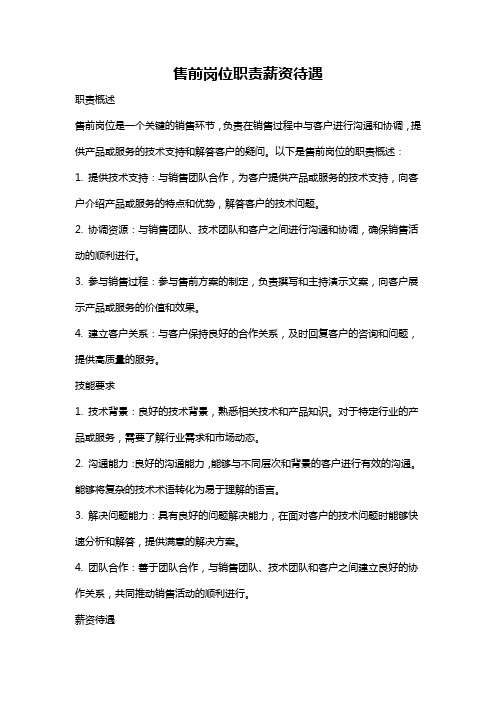 售前岗位职责薪资待遇

职责概述

售前岗位是一个关键的销售环节，负责在销售过程中与客户进行沟通和协调，提供产品或服务的技术支持和解答客户的疑问。以下是售前岗位的职责概述：

1. 提供技术支持：与销售团队合作，为客户提供产品或服务的技术支持，向客户介绍产品或服务的特点和优势，解答客户的技术问题。

2. 协调资源：与销售团队、技术团队和客户之间进行沟通和协调，确保销售活动的顺利进行。

3. 参与销售过程：参与售前方案的制定，负责撰写和主持演示文案，向客户展示产品或服务的价值和效果。

4. 建立客户关系：与客户保持良好的合作关系，及时回复客户的咨询和问题，提供高质量的服务。

技能要求

1. 技术背景：良好的技术背景，熟悉相关技术和产品知识。对于特定行业的产品或服务，需要了解行业需求和市场动态。

2. 沟通能力：良好的沟通能力，能够与不同层次和背景的客户进行有效的沟通。能够将复杂的技术术语转化为易于理解的语言。

3. 解决问题能力：具有良好的问题解决能力，在面对客户的技术问题时能够快速分析和解答，提供满意的解决方案。

4. 团队合作：善于团队合作，与销售团队、技术团队和客户之间建立良好的协作关系，共同推动销售活动的顺利进行。

薪资待遇